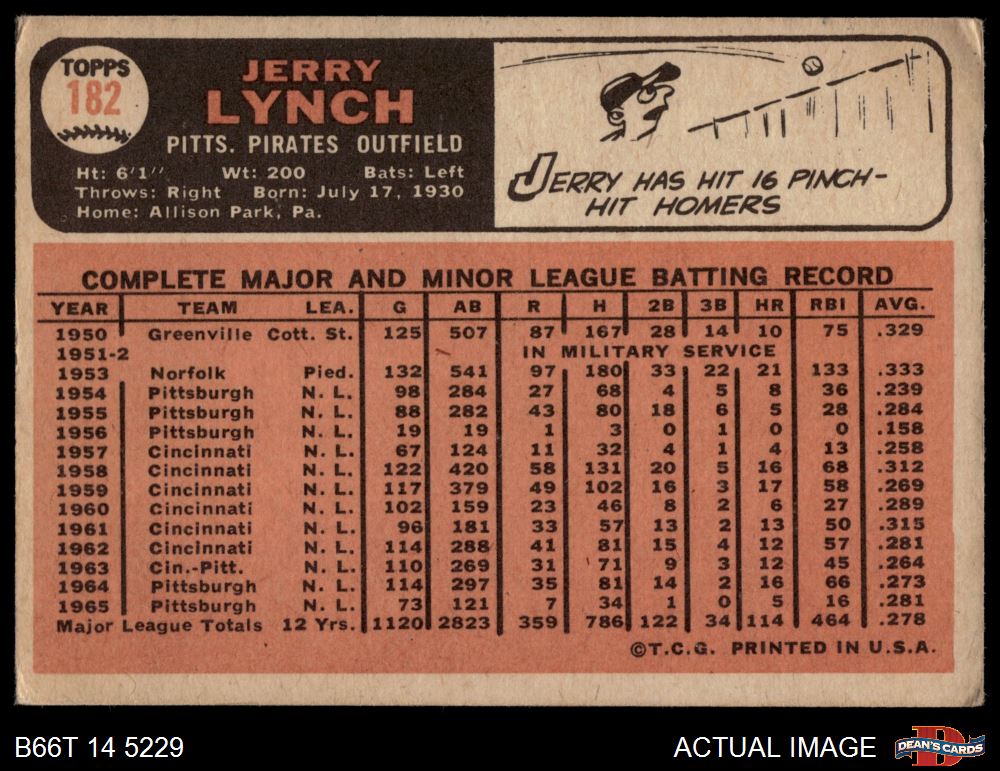 TOPPS
182

JERRY
LYNCH

PITTS. PIRATES OUTFIELD

Ht: 6'1" Wt: 200 Bats: Left
Throws: Right Born: July 17, 1930
Home: Allison Park, Pa.

JERRY HAS HIT 16 PINCH-HIT HOMERS

COMPLETE MAJOR AND MINOR LEAGUE BATTING RECORD

| YEAR | TEAM | LEA. | G | AB | R | H | 2B | 3B | HR | RBI | AVG. |
|---|---|---|---|---|---|---|---|---|---|---|---|
| 1950 | Greenville | Cott. St. | 125 | 507 | 87 | 167 | 28 | 14 | 10 | 75 | .329 |
| 1951-2 | | | | | IN MILITARY SERVICE | | | | | | |
| 1953 | Norfolk | Pied. | 132 | 541 | 97 | 180 | 33 | 22 | 21 | 133 | .333 |
| 1954 | Pittsburgh | N. L. | 98 | 284 | 27 | 68 | 4 | 5 | 8 | 36 | .239 |
| 1955 | Pittsburgh | N. L. | 88 | 282 | 43 | 80 | 18 | 6 | 5 | 28 | .284 |
| 1956 | Pittsburgh | N. L. | 19 | 19 | 1 | 3 | 0 | 1 | 0 | 0 | .158 |
| 1957 | Cincinnati | N. L. | 67 | 124 | 11 | 32 | 4 | 1 | 4 | 13 | .258 |
| 1958 | Cincinnati | N. L. | 122 | 420 | 58 | 131 | 20 | 5 | 16 | 68 | .312 |
| 1959 | Cincinnati | N. L. | 117 | 379 | 49 | 102 | 16 | 3 | 17 | 58 | .269 |
| 1960 | Cincinnati | N. L. | 102 | 159 | 23 | 46 | 8 | 2 | 6 | 27 | .289 |
| 1961 | Cincinnati | N. L. | 96 | 181 | 33 | 57 | 13 | 2 | 13 | 50 | .315 |
| 1962 | Cincinnati | N. L. | 114 | 288 | 41 | 81 | 15 | 4 | 12 | 57 | .281 |
| 1963 | Cin.-Pitt. | N. L. | 110 | 269 | 31 | 71 | 9 | 3 | 12 | 45 | .264 |
| 1964 | Pittsburgh | N. L. | 114 | 297 | 35 | 81 | 14 | 2 | 16 | 66 | .273 |
| 1965 | Pittsburgh | N. L. | 73 | 121 | 7 | 34 | 1 | 0 | 5 | 16 | .281 |
| Major League Totals | | 12 Yrs. | 1120 | 2823 | 359 | 786 | 122 | 34 | 114 | 464 | .278 |

©T.C.G. PRINTED IN U.S.A.

B66T 14 5229

ACTUAL IMAGE

DEAN'S CARDS